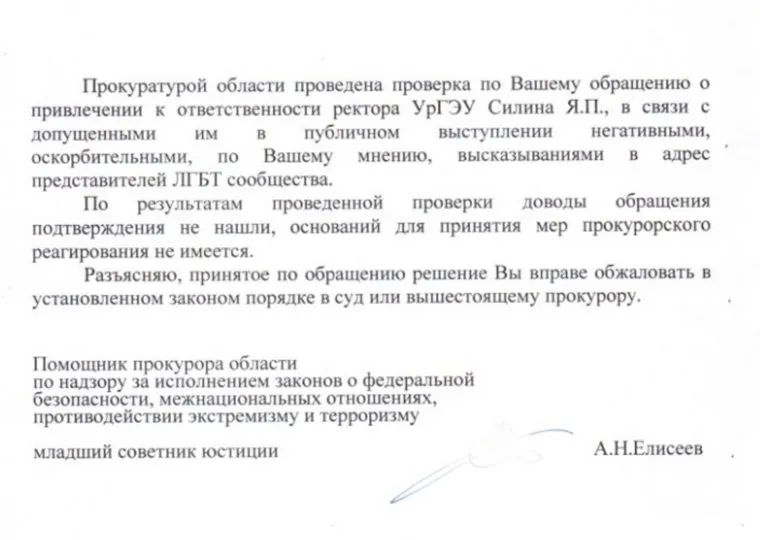 Прокуратурой области проведена проверка по Вашему обращению о привлечении к ответственности ректора УрГЭУ Силина Я.П., в связи с допущенными им в публичном выступлении негативными, оскорбительными, по Вашему мнению, высказываниями в адрес представителей ЛГБТ сообщества.

По результатам проведенной проверки доводы обращения подтверждения не нашли, оснований для принятия мер прокурорского реагирования не имеется.

Разъясняю, принятое по обращению решение Вы вправе обжаловать в установленном законом порядке в суд или вышестоящему прокурору.

Помощник прокурора области
по надзору за исполнением законов о федеральной безопасности, межнациональных отношениях, противодействии экстремизму и терроризму

младший советник юстиции

А.Н.Елисеев